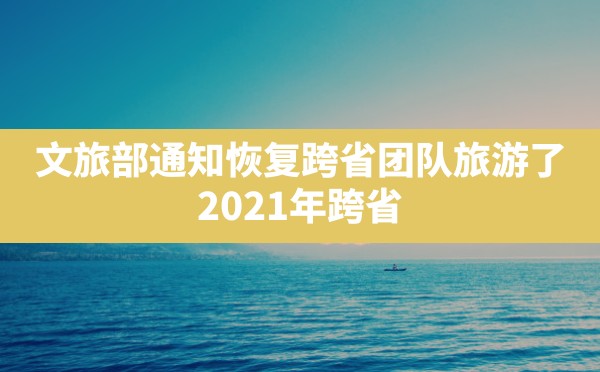 文旅部通知恢复跨省团队旅游了
2021年跨省